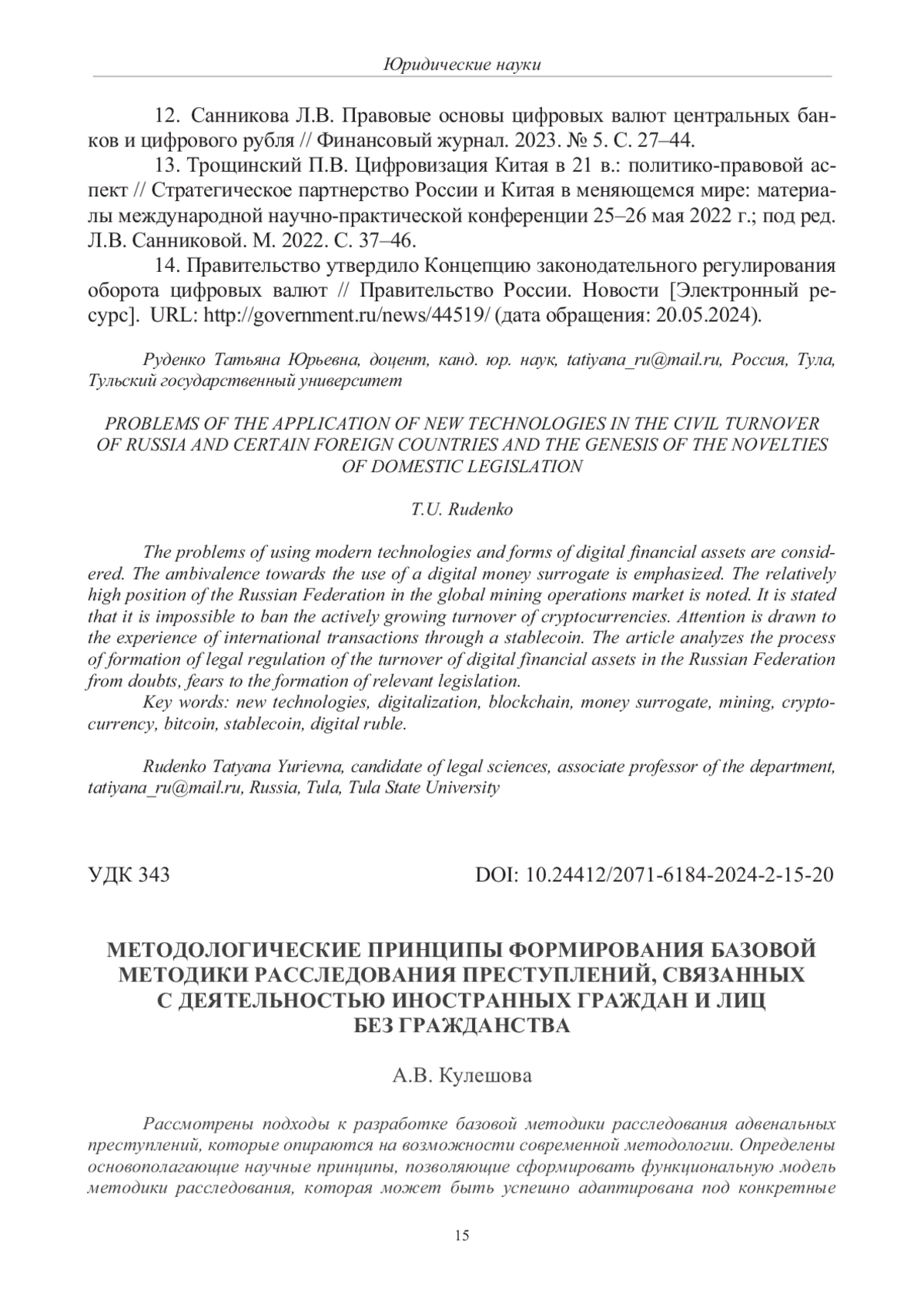 Юридические науки

12. Санникова Л.В. Правовые основы цифровых валют центральных банков и цифрового рубля // Финансовый журнал. 2023. № 5. С. 27–44.

13. Трощинский П.В. Цифровизация Китая в 21 в.: политико-правовой аспект // Стратегическое партнерство России и Китая в меняющемся мире: материалы международной научно-практической конференции 25–26 мая 2022 г.; под ред. Л.В. Санниковой. М. 2022. С. 37–46.

14. Правительство утвердило Концепцию законодательного регулирования оборота цифровых валют // Правительство России. Новости [Электронный ресурс]. URL: http://government.ru/news/44519/ (дата обращения: 20.05.2024).

Руденко Татьяна Юрьевна, доцент, канд. юр. наук, tatiyana_ru@mail.ru, Россия, Тула, Тульский государственный университет

PROBLEMS OF THE APPLICATION OF NEW TECHNOLOGIES IN THE CIVIL TURNOVER OF RUSSIA AND CERTAIN FOREIGN COUNTRIES AND THE GENESIS OF THE NOVELTIES OF DOMESTIC LEGISLATION

T.U. Rudenko

The problems of using modern technologies and forms of digital financial assets are considered. The ambivalence towards the use of a digital money surrogate is emphasized. The relatively high position of the Russian Federation in the global mining operations market is noted. It is stated that it is impossible to ban the actively growing turnover of cryptocurrencies. Attention is drawn to the experience of international transactions through a stablecoin. The article analyzes the process of formation of legal regulation of the turnover of digital financial assets in the Russian Federation from doubts, fears to the formation of relevant legislation.

Key words: new technologies, digitalization, blockchain, money surrogate, mining, cryptocurrency, bitcoin, stablecoin, digital ruble.

Rudenko Tatyana Yurievna, candidate of legal sciences, associate professor of the department, tatiyana_ru@mail.ru, Russia, Tula, Tula State University

УДК 343

DOI: 10.24412/2071-6184-2024-2-15-20

МЕТОДОЛОГИЧЕСКИЕ ПРИНЦИПЫ ФОРМИРОВАНИЯ БАЗОВОЙ МЕТОДИКИ РАССЛЕДОВАНИЯ ПРЕСТУПЛЕНИЙ, СВЯЗАННЫХ С ДЕЯТЕЛЬНОСТЬЮ ИНОСТРАННЫХ ГРАЖДАН И ЛИЦ БЕЗ ГРАЖДАНСТВА

А.В. Кулешова

Рассмотрены подходы к разработке базовой методики расследования адвенальных преступлений, которые опираются на возможности современной методологии. Определены основополагающие научные принципы, позволяющие сформировать функциональную модель методики расследования, которая может быть успешно адаптирована под конкретные

15